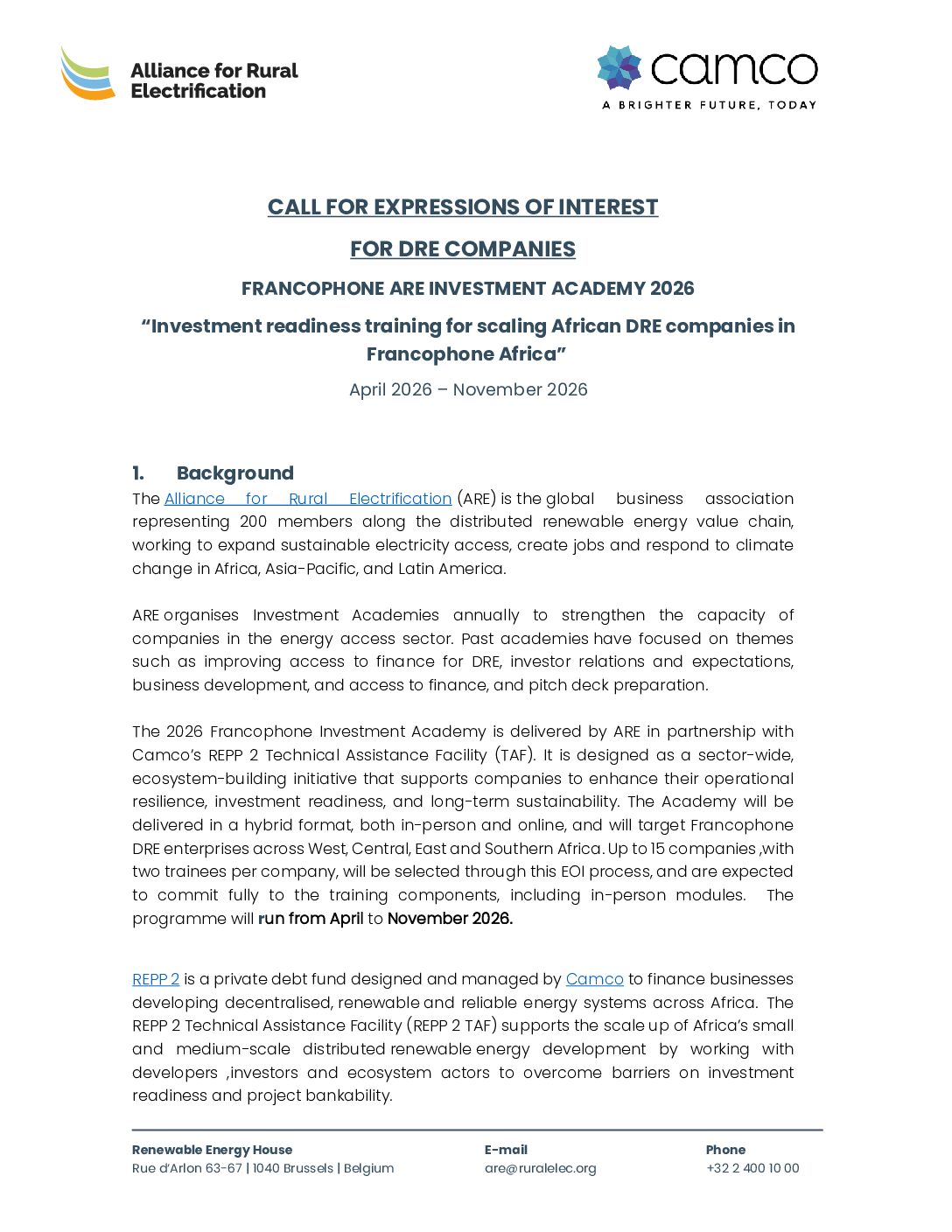 Alliance for Rural Electrification

camco
A BRIGHTER FUTURE, TODAY

CALL FOR EXPRESSIONS OF INTEREST

FOR DRE COMPANIES

FRANCOPHONE ARE INVESTMENT ACADEMY 2026

“Investment readiness training for scaling African DRE companies in Francophone Africa”

April 2026 – November 2026

1. Background

The Alliance for Rural Electrification (ARE) is the global business association representing 200 members along the distributed renewable energy value chain, working to expand sustainable electricity access, create jobs and respond to climate change in Africa, Asia-Pacific, and Latin America.

ARE organises Investment Academies annually to strengthen the capacity of companies in the energy access sector. Past academies have focused on themes such as improving access to finance for DRE, investor relations and expectations, business development, and access to finance, and pitch deck preparation.

The 2026 Francophone Investment Academy is delivered by ARE in partnership with Camco’s REPP 2 Technical Assistance Facility (TAF). It is designed as a sector-wide, ecosystem-building initiative that supports companies to enhance their operational resilience, investment readiness, and long-term sustainability. The Academy will be delivered in a hybrid format, both in-person and online, and will target Francophone DRE enterprises across West, Central, East and Southern Africa. Up to 15 companies ,with two trainees per company, will be selected through this EOI process, and are expected to commit fully to the training components, including in-person modules. The programme will run from April to November 2026.

REPP 2 is a private debt fund designed and managed by Camco to finance businesses developing decentralised, renewable and reliable energy systems across Africa. The REPP 2 Technical Assistance Facility (REPP 2 TAF) supports the scale up of Africa’s small and medium-scale distributed renewable energy development by working with developers ,investors and ecosystem actors to overcome barriers on investment readiness and project bankability.

Renewable Energy House
Rue d’Arlon 63-67 | 1040 Brussels | Belgium

E-mail
are@ruralelec.org

Phone
+32 2 400 10 00